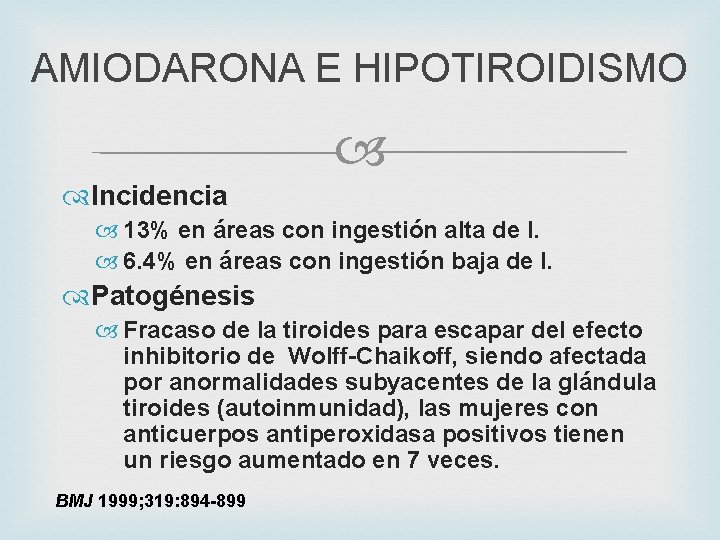 AMIODARONA E HIPOTIROIDISMO

Incidencia

13% en áreas con ingestión alta de I.

6.4% en áreas con ingestión baja de I.

Patogénesis

Fracaso de la tiroides para escapar del efecto inhibitorio de Wolff-Chaikoff, siendo afectada por anormalidades subyacentes de la glándula tiroides (autoinmunidad), las mujeres con anticuerpos antiperoxidasa positivos tienen un riesgo aumentado en 7 veces.

BMJ 1999;319:894-899